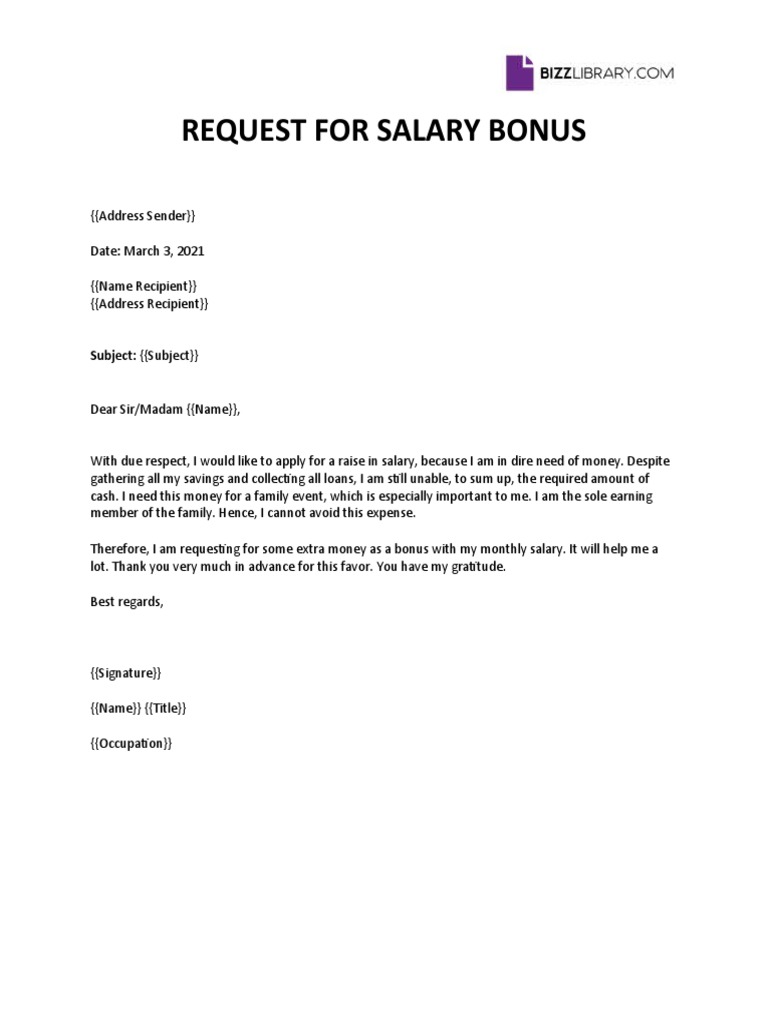 BIZZLIBRARY.COM

REQUEST FOR SALARY BONUS

{{Address Sender}}

Date: March 3, 2021

{{Name Recipient}}
{{Address Recipient}}

Subject: {{Subject}}

Dear Sir/Madam {{Name}},

With due respect, I would like to apply for a raise in salary, because I am in dire need of money. Despite gathering all my savings and collecting all loans, I am still unable, to sum up, the required amount of cash. I need this money for a family event, which is especially important to me. I am the sole earning member of the family. Hence, I cannot avoid this expense.

Therefore, I am requesting for some extra money as a bonus with my monthly salary. It will help me a lot. Thank you very much in advance for this favor. You have my gratitude.

Best regards,

{{Signature}}

{{Name}} {{Title}}

{{Occupation}}